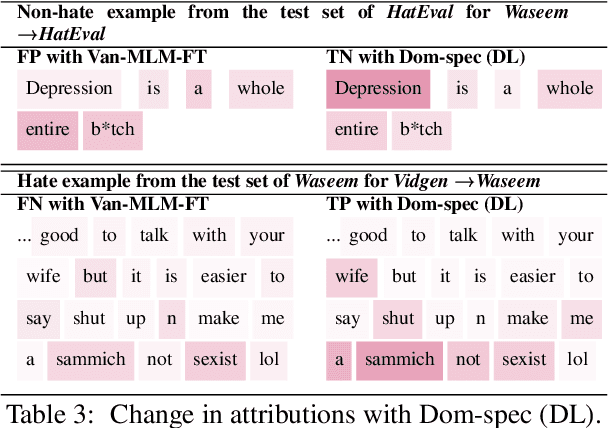 Non-hate example from the test set of HatEval for Waseem →HatEval

FP with Van-MLM-FT

Depression is a whole entire b*tch

TN with Dom-spec (DL)

Depression is a whole entire b*tch

Hate example from the test set of Waseem for Vidgen →Waseem

FN with Van-MLM-FT

... good to talk with your wife but it is easier to say shut up n make me a sammich not sexist lol

TP with Dom-spec (DL)

... good to talk with your wife but it is easier to say shut up n make me a sammich not sexist lol

Table 3: Change in attributions with Dom-spec (DL).